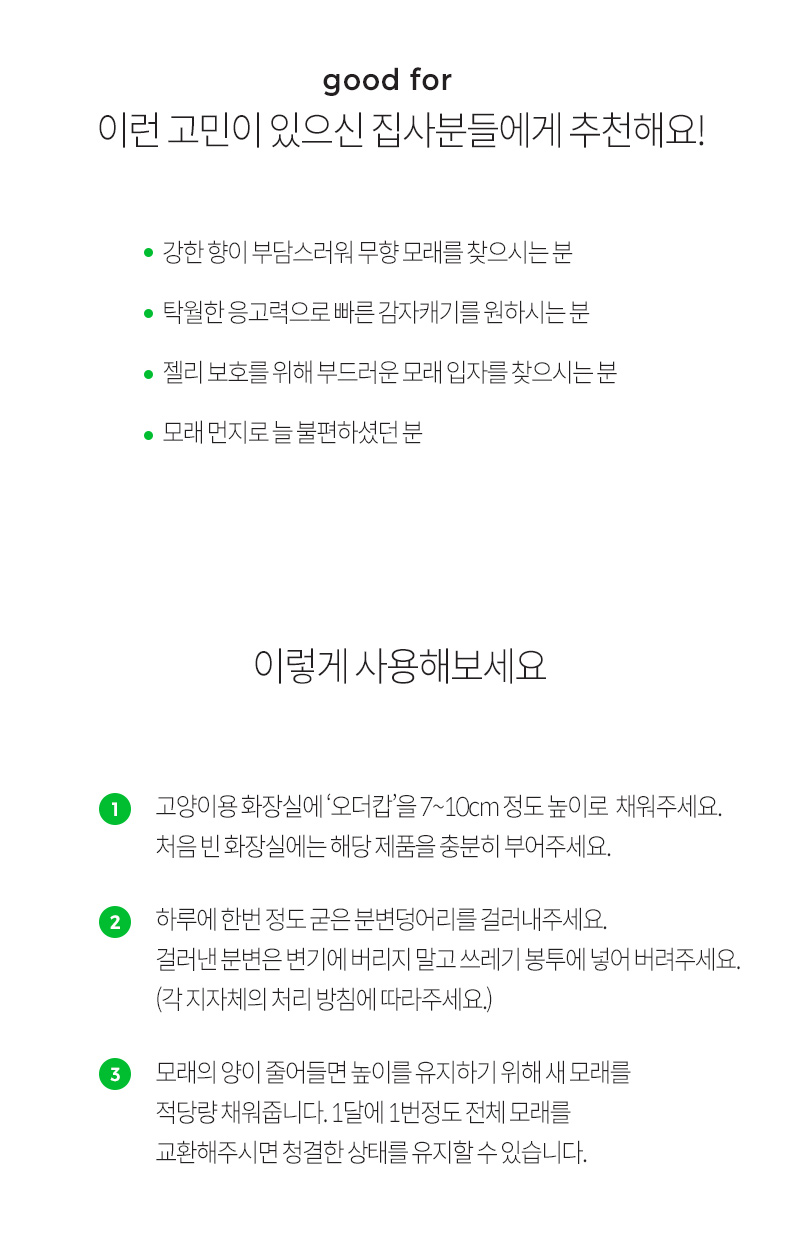 good for
이런 고민이 있으신 집사분들에게 추천해요!

• 강한 향이 부담스러워 무향 모래를 찾으시는 분
• 탁월한 응고력으로 빠른 감자캐기를 원하시는 분
• 젤리 보호를 위해 부드러운 모래 입자를 찾으시는 분
• 모래 먼지로 늘 불편하셨던 분

이렇게 사용해보세요

1 고양이용 화장실에 '오더캅'을 7~10cm 정도 높이로 채워주세요. 처음 빈 화장실에는 해당 제품을 충분히 부어주세요.

2 하루에 한번 정도 굳은 분변덩어리를 걸러내주세요. 걸러낸 분변은 변기에 버리지 말고 쓰레기 봉투에 넣어 버려주세요. (각 지자체의 처리 방침에 따라주세요.)

3 모래의 양이 줄어들면 높이를 유지하기 위해 새 모래를 적당량 채워줍니다. 1달에 1번정도 전체 모래를 교환해주시면 청결한 상태를 유지할 수 있습니다.